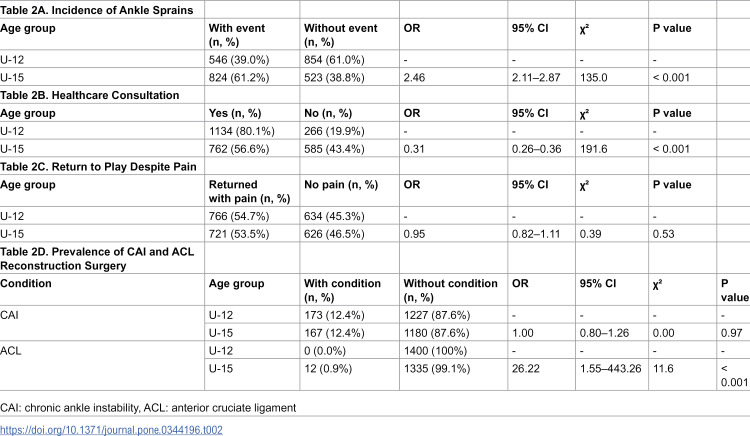 | Table 2A. Incidence of Ankle Sprains | | | | | | | |
|---|---|---|---|---|---|---|---|
| Age group | With event (n, %) | Without event (n, %) | OR | 95% CI | $\chi^2$ | P value | |
| U-12 | 546 (39.0%) | 854 (61.0%) | - | - | - | - | |
| U-15 | 824 (61.2%) | 523 (38.8%) | 2.46 | 2.11–2.87 | 135.0 | < 0.001 | |
| Table 2B. Healthcare Consultation | | | | | | | |
| Age group | Yes (n, %) | No (n, %) | OR | 95% CI | $\chi^2$ | P value | |
| U-12 | 1134 (80.1%) | 266 (19.9%) | - | - | - | - | |
| U-15 | 762 (56.6%) | 585 (43.4%) | 0.31 | 0.26–0.36 | 191.6 | < 0.001 | |
| Table 2C. Return to Play Despite Pain | | | | | | | |
| Age group | Returned with pain (n, %) | No pain (n, %) | OR | 95% CI | $\chi^2$ | P value | |
| U-12 | 766 (54.7%) | 634 (45.3%) | - | - | - | - | |
| U-15 | 721 (53.5%) | 626 (46.5%) | 0.95 | 0.82–1.11 | 0.39 | 0.53 | |
| Table 2D. Prevalence of CAI and ACL Reconstruction Surgery | | | | | | | |
| Condition | Age group | With condition (n, %) | Without condition (n, %) | OR | 95% CI | $\chi^2$ | P value |
| CAI | U-12 | 173 (12.4%) | 1227 (87.6%) | - | - | - | - |
| | U-15 | 167 (12.4%) | 1180 (87.6%) | 1.00 | 0.80–1.26 | 0.00 | 0.97 |
| ACL | U-12 | 0 (0.0%) | 1400 (100%) | - | - | - | - |
| | U-15 | 12 (0.9%) | 1335 (99.1%) | 26.22 | 1.55–443.26 | 11.6 | < 0.001 |

CAI: chronic ankle instability, ACL: anterior cruciate ligament

https://doi.org/10.1371/journal.pone.0344196.t002